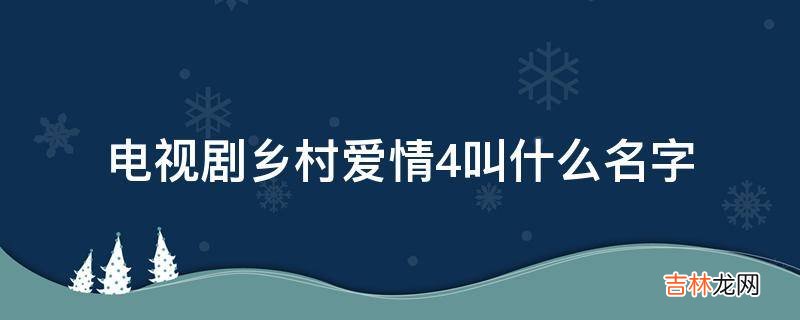 电视剧乡村爱情4叫什么名字

吉林龙网